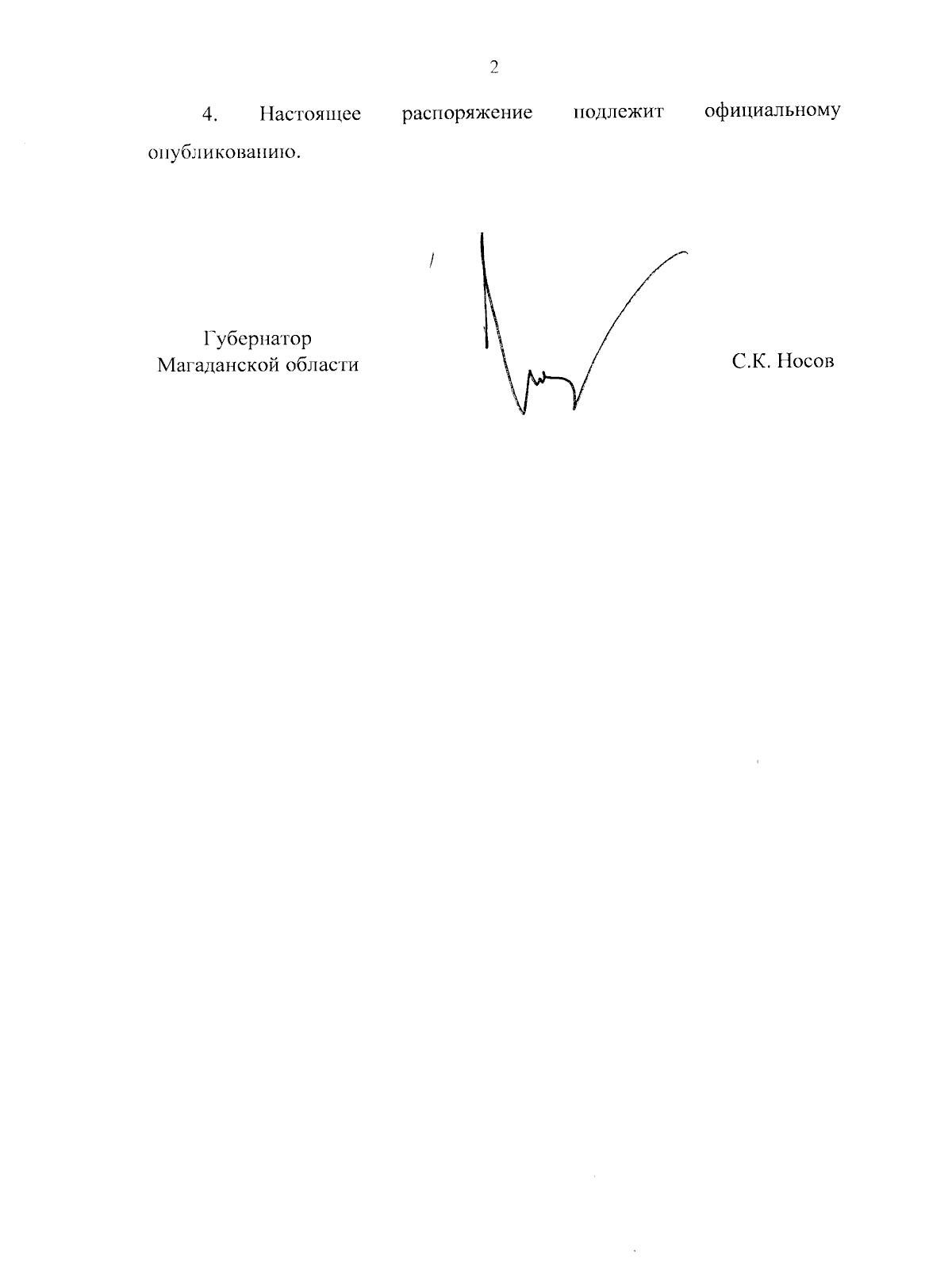 2

4. Настоящее распоряжение подлежит официальному опубликованию.

Губернатор
Магаданской области

С.К. Носов